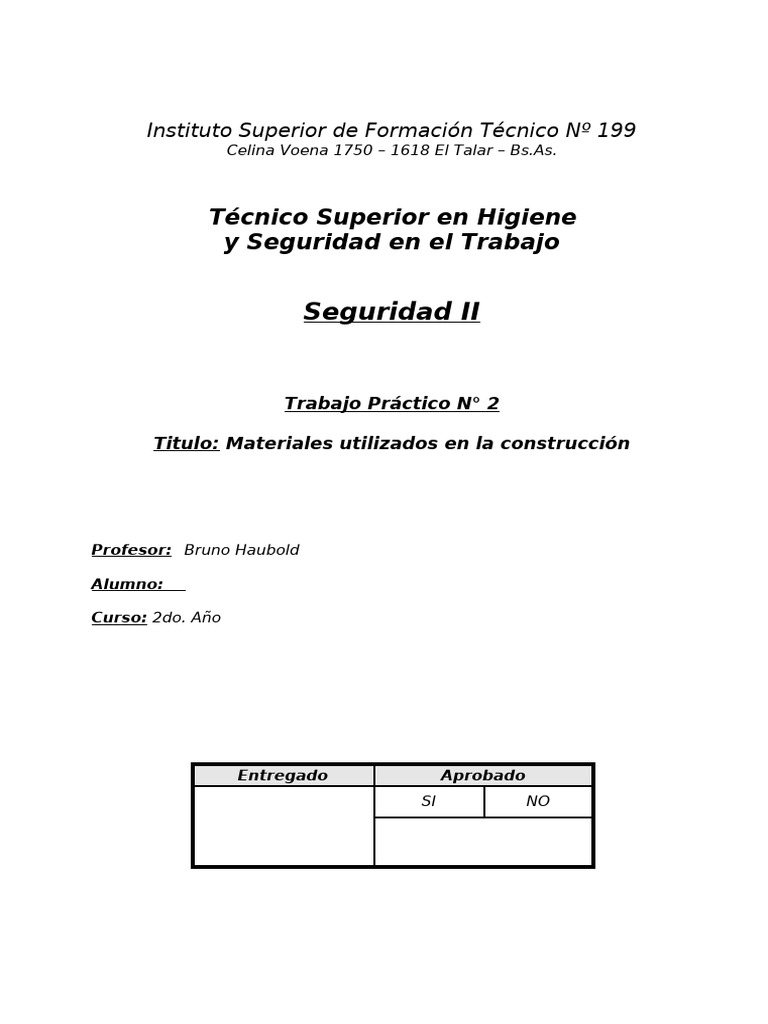 Instituto Superior de Formación Técnico Nº 199
Celina Voena 1750 – 1618 El Talar – Bs.As.

Técnico Superior en Higiene
y Seguridad en el Trabajo

Seguridad II

Trabajo Práctico N° 2

Titulo: Materiales utilizados en la construcción

Profesor: Bruno Haubold

Alumno:

Curso: 2do. Año

| Entregado | Aprobado | |
|---|---|---|
| | SI | NO |
| | | |